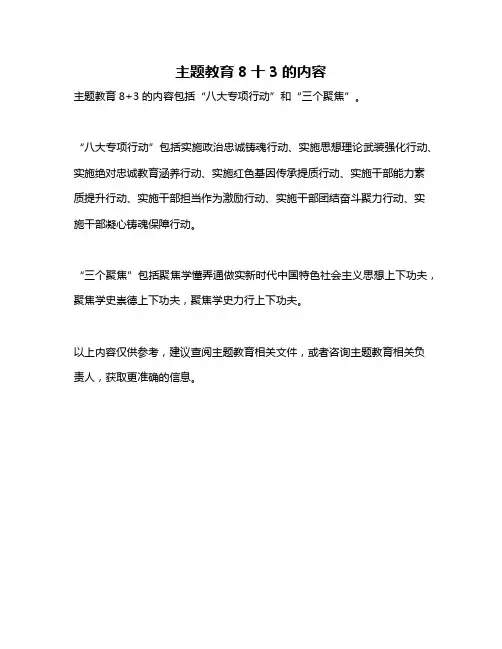 主题教育 8 十 3 的内容

主题教育 8+3 的内容包括“八大专项行动”和“三个聚焦”。

“八大专项行动”包括实施政治忠诚铸魂行动、实施思想理论武装强化行动、实施绝对忠诚教育涵养行动、实施红色基因传承提质行动、实施干部能力素质提升行动、实施干部担当作为激励行动、实施干部团结奋斗聚力行动、实施干部凝心铸魂保障行动。

“三个聚焦”包括聚焦学懂弄通做实新时代中国特色社会主义思想上下功夫，聚焦学史崇德上下功夫，聚焦学史力行上下功夫。

以上内容仅供参考，建议查阅主题教育相关文件，或者咨询主题教育相关负责人，获取更准确的信息。